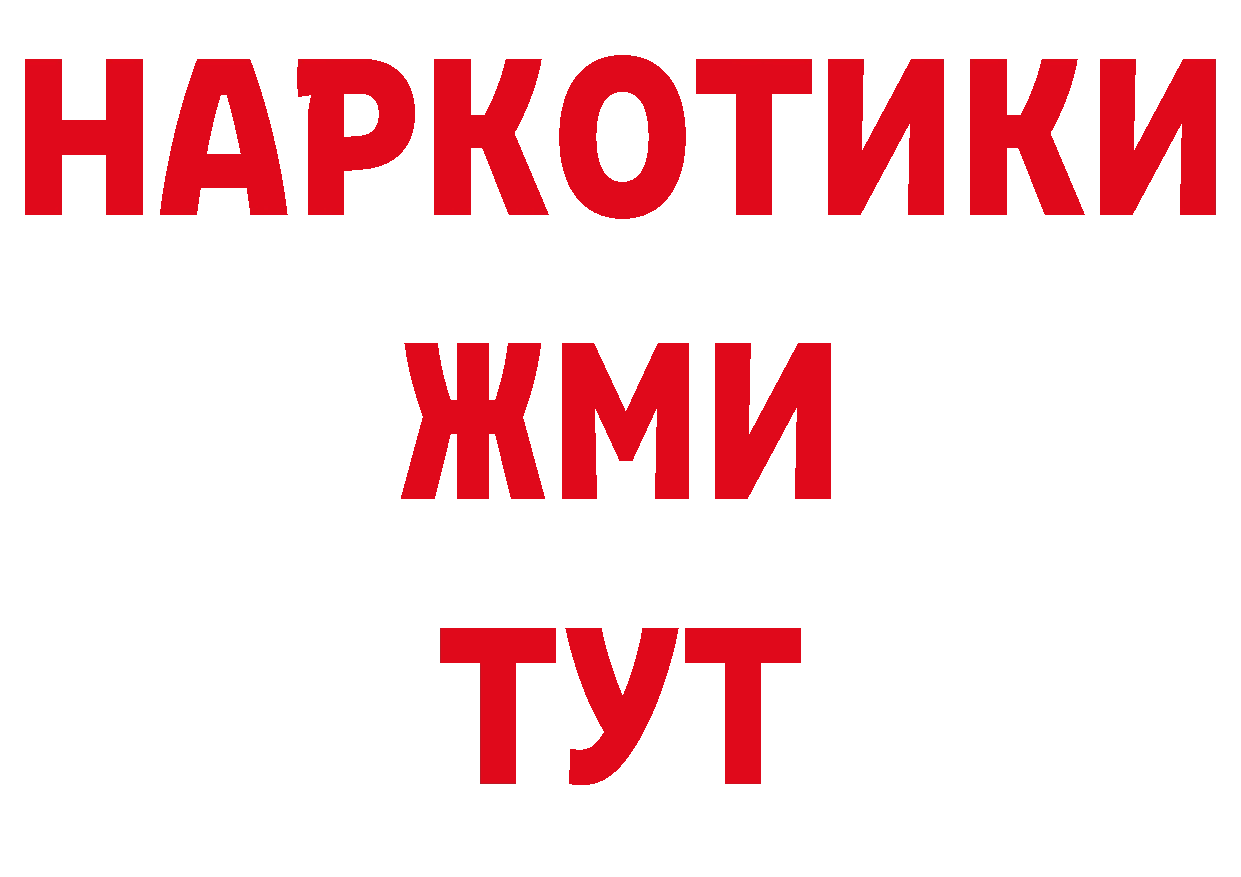 НАРКОТИКИ
ЖМИ
ТУТ